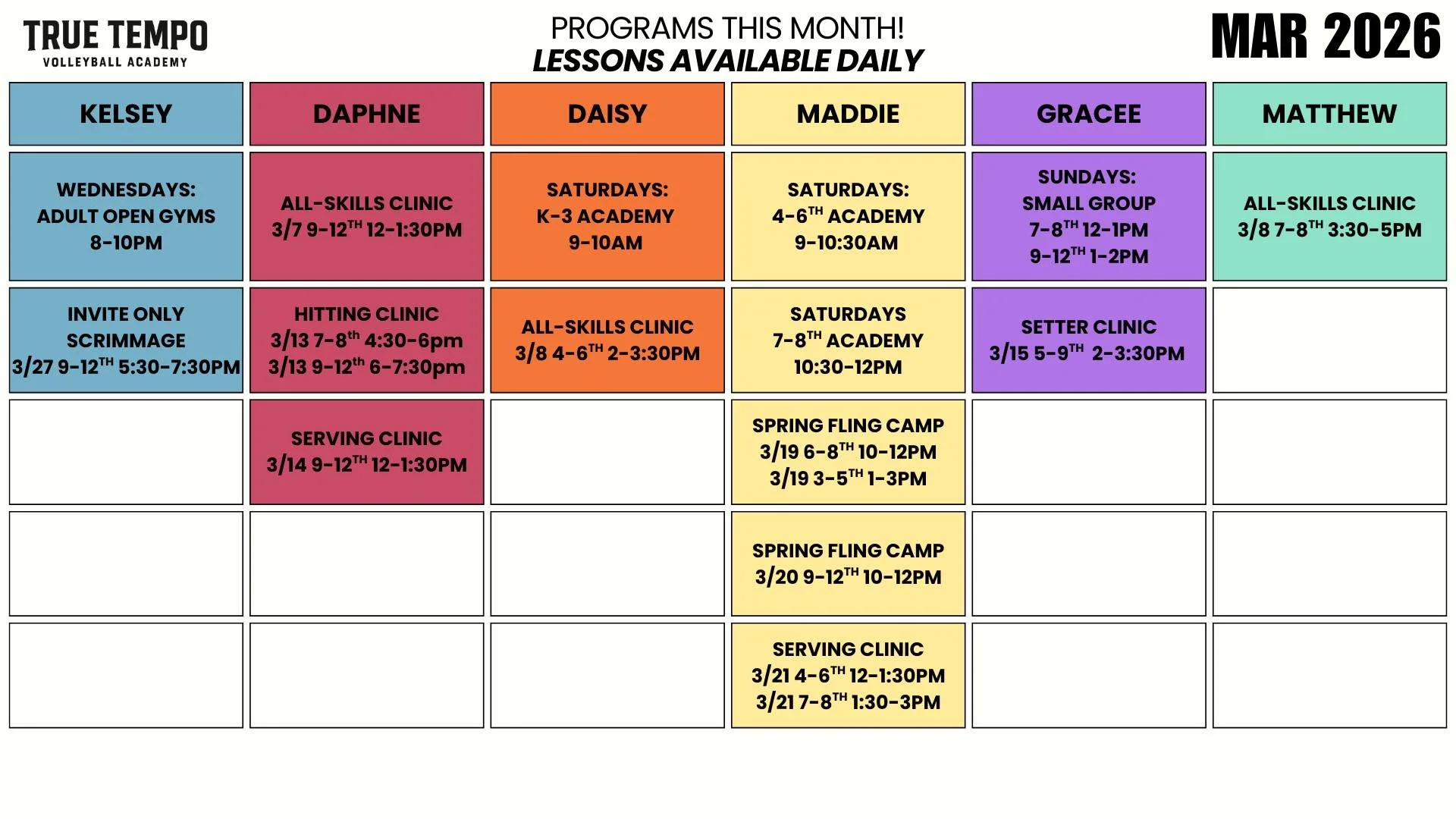 TRUE TEMPO
VOLLEYBALL ACADEMY

PROGRAMS THIS MONTH!
LESSONS AVAILABLE DAILY

MAR 2026

| KELSEY | DAPHNE | DAISY | MADDIE | GRACEE | MATTHEW |
|---|---|---|---|---|---|
| WEDNESDAYS: ADULT OPEN GYMS 8-10PM | ALL-SKILLS CLINIC 3/7 9-12$^{TH}$ 12-1:30PM | SATURDAYS: K-3 ACADEMY 9-10AM | SATURDAYS: 4-6$^{TH}$ ACADEMY 9-10:30AM | SUNDAYS: SMALL GROUP 7-8$^{TH}$ 12-1PM 9-12$^{TH}$ 1-2PM | ALL-SKILLS CLINIC 3/8 7-8$^{TH}$ 3:30-5PM |
| INVITE ONLY SCRIMMAGE 3/27 9-12$^{TH}$ 5:30-7:30PM | HITTING CLINIC 3/13 7-8$^{th}$ 4:30-6pm 3/13 9-12$^{th}$ 6-7:30pm | ALL-SKILLS CLINIC 3/8 4-6$^{TH}$ 2-3:30PM | SATURDAYS 7-8$^{TH}$ ACADEMY 10:30-12PM | SETTER CLINIC 3/15 5-9$^{TH}$ 2-3:30PM | |
| | SERVING CLINIC 3/14 9-12$^{TH}$ 12-1:30PM | | SPRING FLING CAMP 3/19 6-8$^{TH}$ 10-12PM 3/19 3-5$^{TH}$ 1-3PM | | |
| | | | SPRING FLING CAMP 3/20 9-12$^{TH}$ 10-12PM | | |
| | | | SERVING CLINIC 3/21 4-6$^{TH}$ 12-1:30PM 3/21 7-8$^{TH}$ 1:30-3PM | | |